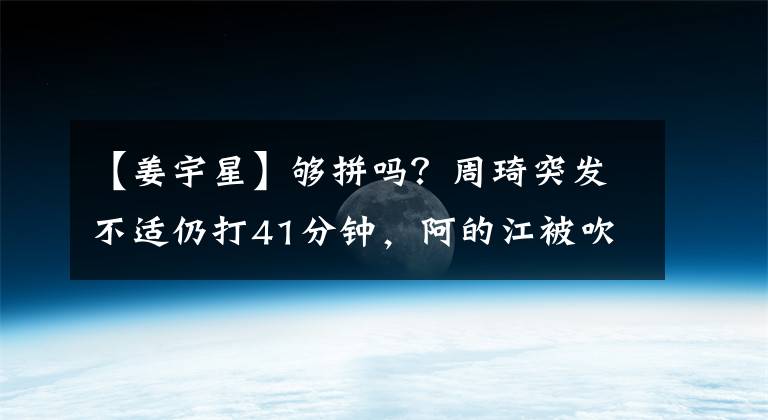 【姜宇星】够拼吗？周琦突发不适仍打41分钟，阿的江被吹